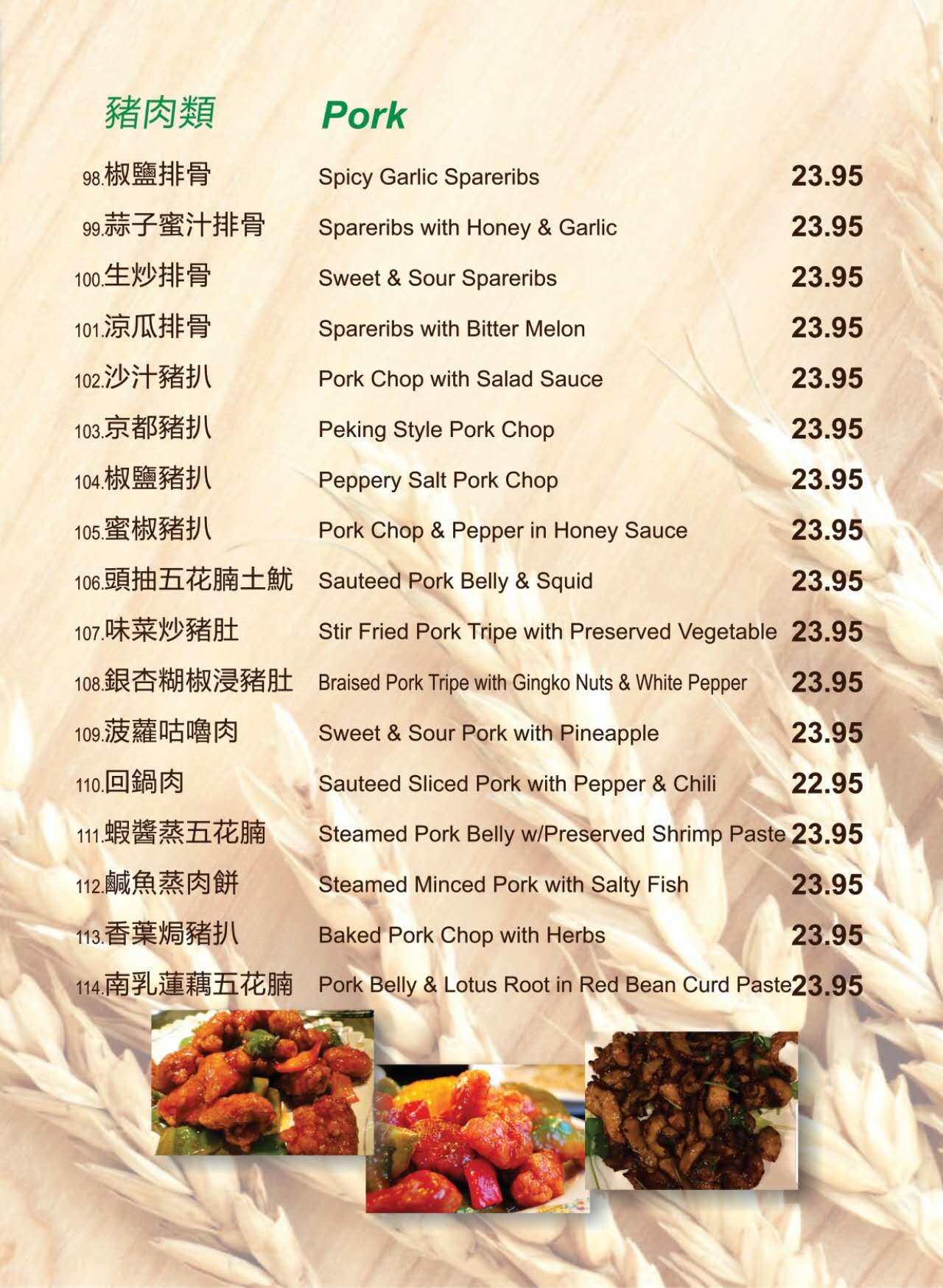 豬肉類 Pork

98.椒鹽排骨 Spicy Garlic Spareribs 23.95

99.蒜子蜜汁排骨 Spareribs with Honey & Garlic 23.95

100.生炒排骨 Sweet & Sour Spareribs 23.95

101.涼瓜排骨 Spareribs with Bitter Melon 23.95

102.沙汁豬扒 Pork Chop with Salad Sauce 23.95

103.京都豬扒 Peking Style Pork Chop 23.95

104.椒鹽豬扒 Peppery Salt Pork Chop 23.95

105.蜜椒豬扒 Pork Chop & Pepper in Honey Sauce 23.95

106.頭抽五花腩土魷 Sauteed Pork Belly & Squid 23.95

107.味菜炒豬肚 Stir Fried Pork Tripe with Preserved Vegetable 23.95

108.銀杏糊椒浸豬肚 Braised Pork Tripe with Gingko Nuts & White Pepper 23.95

109.菠蘿咕嚕肉 Sweet & Sour Pork with Pineapple 23.95

110.回鍋肉 Sauteed Sliced Pork with Pepper & Chili 22.95

111.蝦醬蒸五花腩 Steamed Pork Belly w/Preserved Shrimp Paste 23.95

112.鹹魚蒸肉餅 Steamed Minced Pork with Salty Fish 23.95

113.香葉焗豬扒 Baked Pork Chop with Herbs 23.95

114.南乳蓮藕五花腩 Pork Belly & Lotus Root in Red Bean Curd Paste 23.95